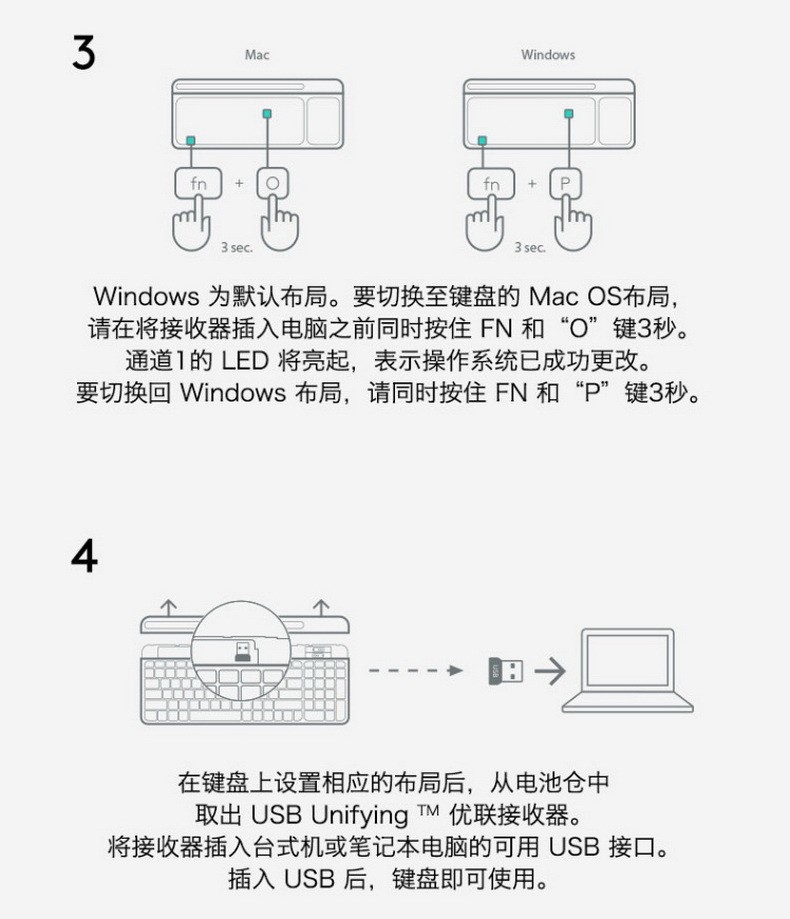 3

Mac

fn + O

3 sec.

Windows

fn + P

3 sec.

Windows 为默认布局。要切换至键盘的 Mac OS布局，请在将接收器插入电脑之前同时按住 FN 和“O”键3秒。通道1的 LED 将亮起，表示操作系统已成功更改。要切换回 Windows 布局，请同时按住 FN 和“P”键3秒。

4

USB

在键盘上设置相应的布局后，从电池仓中取出 USB Unifying ™ 优联接收器。将接收器插入台式机或笔记本电脑的可用 USB 接口。插入 USB 后，键盘即可使用。